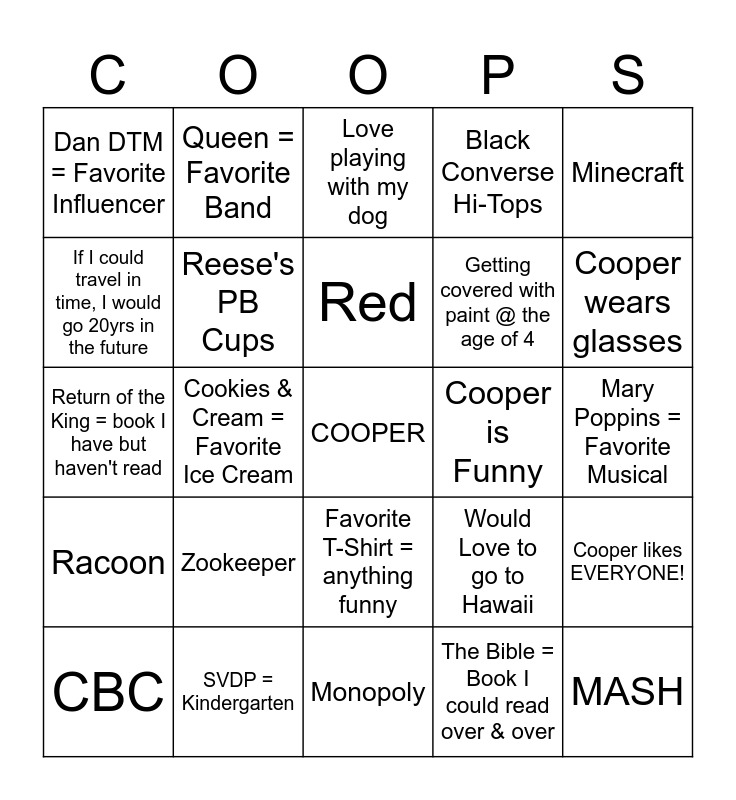 | C | O | O | P | S |
|---|---|---|---|---|
| Dan DTM = Favorite Influencer | Queen = Favorite Band | Love playing with my dog | Black Converse Hi-Tops | Minecraft |
| If I could travel in time, I would go 20yrs in the future | Reese's PB Cups | Red | Getting covered with paint @ the age of 4 | Cooper wears glasses |
| Return of the King = book I have but haven't read | Cookies & Cream = Favorite Ice Cream | COOPER | Cooper is Funny | Mary Poppins = Favorite Musical |
| Racoon | Zookeeper | Favorite T-Shirt = anything funny | Would Love to go to Hawaii | Cooper likes EVERYONE! |
| CBC | SVDP = Kindergarten | Monopoly | The Bible = Book I could read over & over | MASH |